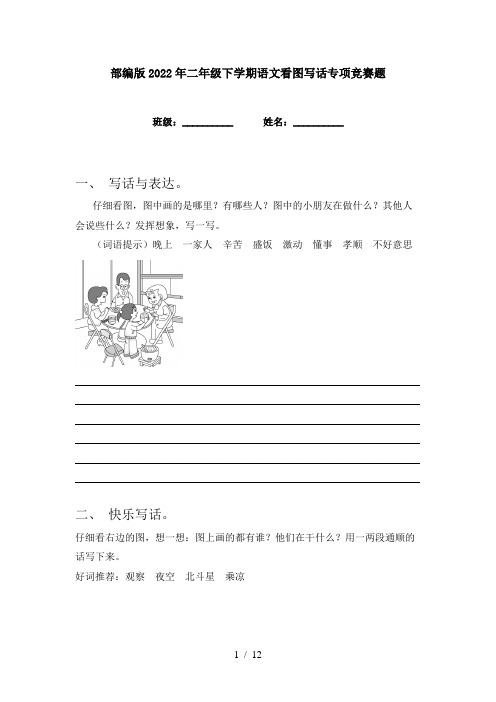 部编版2022年二年级下学期语文看图写话专项竞赛题

班级：__________ 姓名：__________

一、 写话与表达。

仔细看图，图中画的是哪里？有哪些人？图中的小朋友在做什么？其他人会说些什么？发挥想象，写一写。

（词语提示）晚上 一家人 辛苦 盛饭 激动 懂事 孝顺 不好意思

二、 快乐写话。

仔细看右边的图，想一想：图上画的都有谁？他们在干什么？用一两段通顺的话写下来。

好词推荐：观察 夜空 北斗星 乘凉

1 / 12